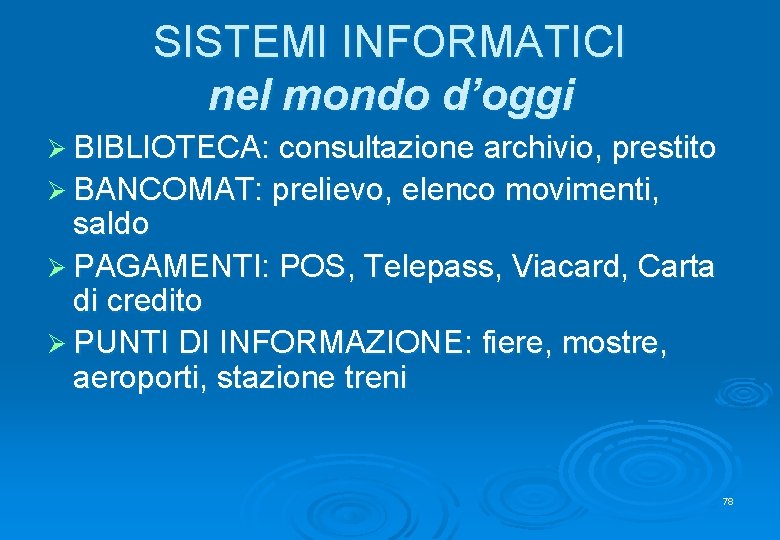 SISTEMI INFORMATICI
nel mondo d’oggi

➢ BIBLIOTECA: consultazione archivio, prestito
➢ BANCOMAT: prelievo, elenco movimenti, saldo
➢ PAGAMENTI: POS, Telepass, Viacard, Carta di credito
➢ PUNTI DI INFORMAZIONE: fiere, mostre, aeroporti, stazione treni

78